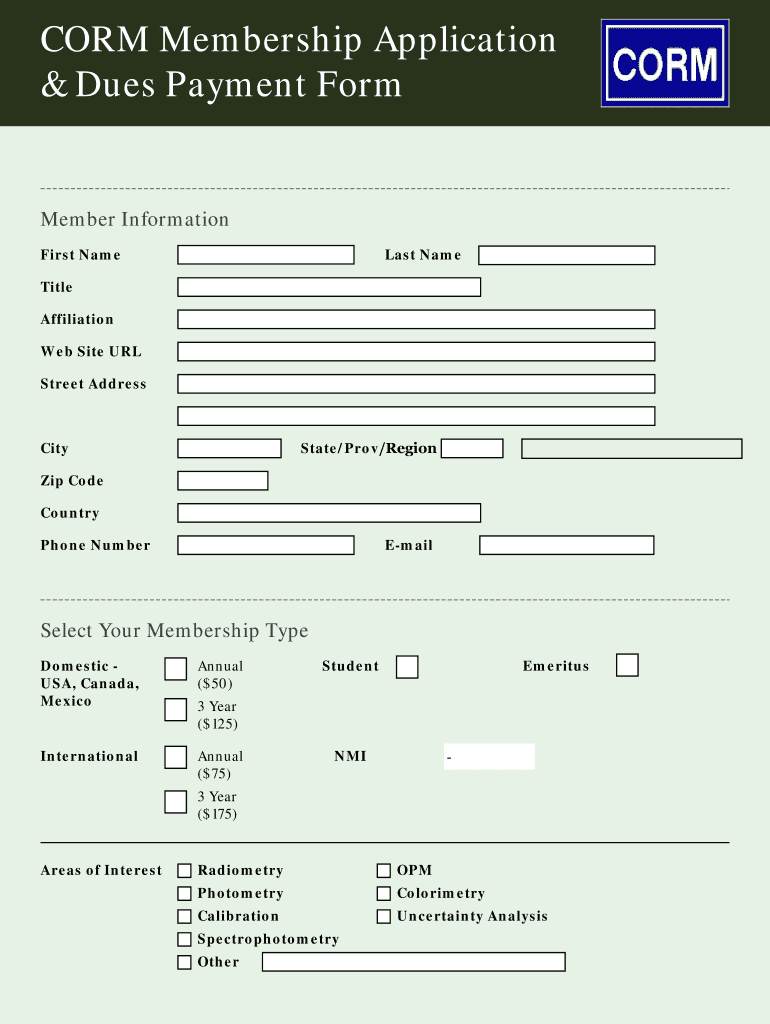 CORM Membership Application & Dues Payment Form

CORM

Member Information

First Name

Last Name

Title

Affiliation

Web Site URL

Street Address

City

State/Prov/Region

Zip Code

Country

Phone Number

E-mail

Select Your Membership Type

Domestic - USA, Canada, Mexico

Annual ($50)

3 Year ($125)

Student

Emeritus

International

Annual ($75)

3 Year ($175)

NMI

-

Areas of Interest

Radiometry

Photometry

Calibration

Spectrophotometry

Other

OPM

Colorimetry

Uncertainty Analysis